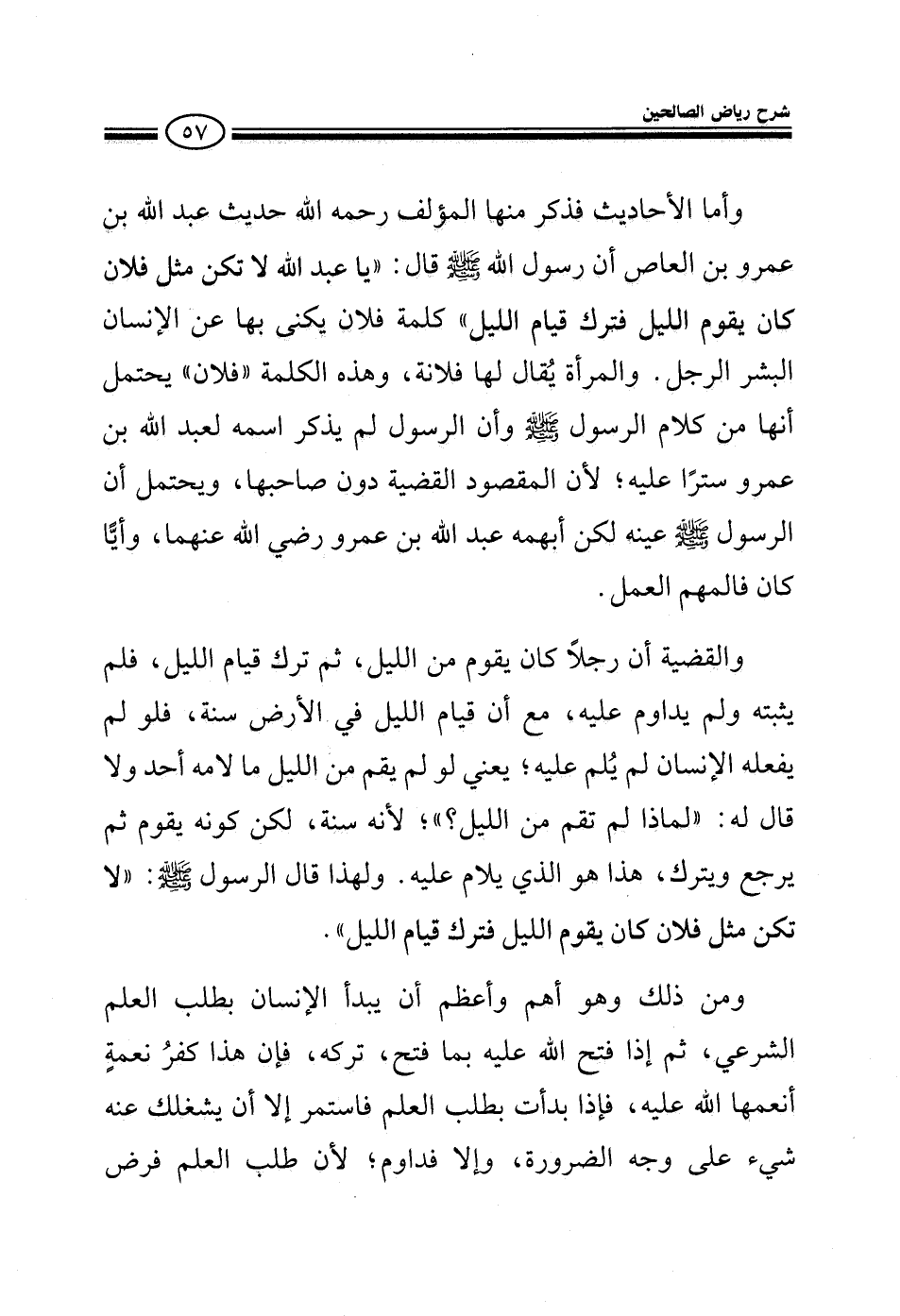 شرح رياض الصالحين

٥٧

وأما الأحاديث فذكر منها المؤلف رحمه الله حديث عبد الله بن عمرو بن العاص أن رسول الله ﷺ قال: «يا عبد الله لا تكن مثل فلان كان يقوم الليل فترك قيام الليل» كلمة فلان يكنى بها عن الإنسان البشر الرجل. والمرأة يُقال لها فلانة، وهذه الكلمة «فلان» يحتمل أنها من كلام الرسول ﷺ وأن الرسول لم يذكر اسمه لعبد الله بن عمرو سترًا عليه؛ لأن المقصود القضية دون صاحبها، ويحتمل أن الرسول ﷺ عينه لكن أبهمه عبد الله بن عمرو رضي الله عنهما، وأيًّا كان فالمهم العمل.

والقضية أن رجلاً كان يقوم من الليل، ثم ترك قيام الليل، فلم يثبته ولم يداوم عليه، مع أن قيام الليل في الأرض سنة، فلو لم يفعله الإنسان لم يُلم عليه؛ يعني لو لم يقم من الليل ما لامه أحد ولا قال له: «لماذا لم تقم من الليل؟»؛ لأنه سنة، لكن كونه يقوم ثم يرجع ويترك، هذا هو الذي يلام عليه. ولهذا قال الرسول ﷺ: «لا تكن مثل فلان كان يقوم الليل فترك قيام الليل».

ومن ذلك وهو أهم وأعظم أن يبدأ الإنسان بطلب العلم الشرعي، ثم إذا فتح الله عليه بما فتح، تركه، فإن هذا كفرُ نعمةٍ أنعمها الله عليه، فإذا بدأت بطلب العلم فاستمر إلا أن يشغلك عنه شيء على وجه الضرورة، وإلا فداوم؛ لأن طلب العلم فرض